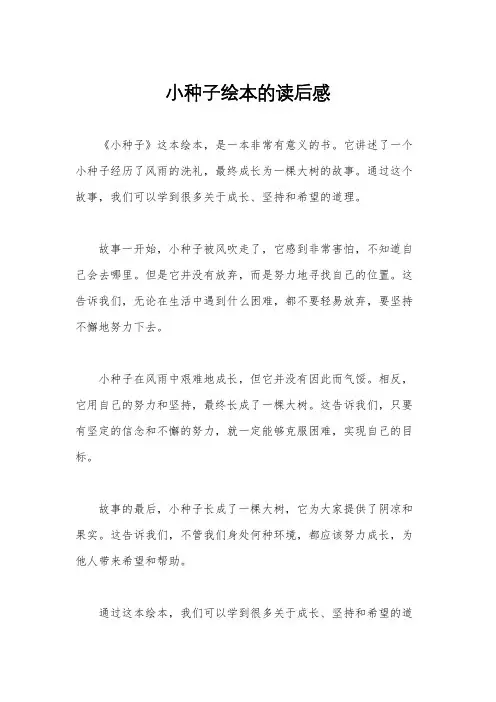 小种子绘本的读后感

《小种子》这本绘本，是一本非常有意义的书。它讲述了一个小种子经历了风雨的洗礼，最终成长为一棵大树的故事。通过这个故事，我们可以学到很多关于成长、坚持和希望的道理。

故事一开始，小种子被风吹走了，它感到非常害怕，不知道自己会去哪里。但是它并没有放弃，而是努力地寻找自己的位置。这告诉我们，无论在生活中遇到什么困难，都不要轻易放弃，要坚持不懈地努力下去。

小种子在风雨中艰难地成长，但它并没有因此而气馁。相反，它用自己的努力和坚持，最终长成了一棵大树。这告诉我们，只要有坚定的信念和不懈的努力，就一定能够克服困难，实现自己的目标。

故事的最后，小种子长成了一棵大树，它为大家提供了阴凉和果实。这告诉我们，不管我们身处何种环境，都应该努力成长，为他人带来希望和帮助。

通过这本绘本，我们可以学到很多关于成长、坚持和希望的道